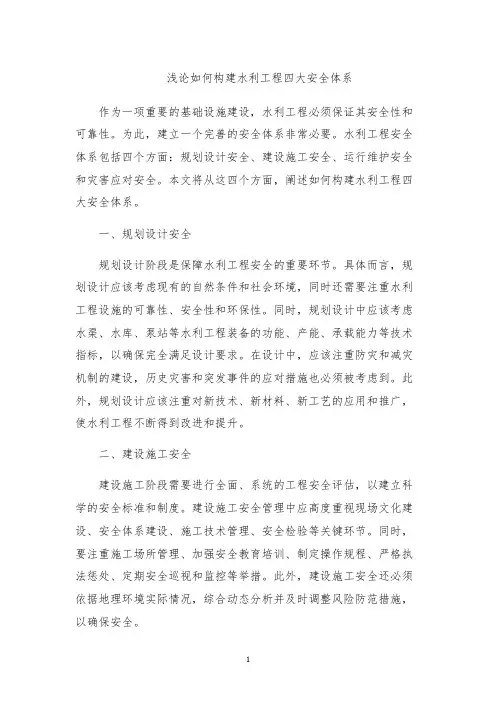 浅论如何构建水利工程四大安全体系

作为一项重要的基础设施建设，水利工程必须保证其安全性和可靠性。为此，建立一个完善的安全体系非常必要。水利工程安全体系包括四个方面：规划设计安全、建设施工安全、运行维护安全和灾害应对安全。本文将从这四个方面，阐述如何构建水利工程四大安全体系。

一、规划设计安全

规划设计阶段是保障水利工程安全的重要环节。具体而言，规划设计应该考虑现有的自然条件和社会环境，同时还需要注重水利工程设施的可靠性、安全性和环保性。同时，规划设计中应该考虑水渠、水库、泵站等水利工程装备的功能、产能、承载能力等技术指标，以确保完全满足设计要求。在设计中，应该注重防灾和减灾机制的建设，历史灾害和突发事件的应对措施也必须被考虑到。此外，规划设计应该注重对新技术、新材料、新工艺的应用和推广，使水利工程不断得到改进和提升。

二、建设施工安全

建设施工阶段需要进行全面、系统的工程安全评估，以建立科学的安全标准和制度。建设施工安全管理中应高度重视现场文化建设、安全体系建设、施工技术管理、安全检验等关键环节。同时，要注重施工场所管理、加强安全教育培训、制定操作规程、严格执法惩处、定期安全巡视和监控等举措。此外，建设施工安全还必须依据地理环境实际情况，综合动态分析并及时调整风险防范措施，以确保安全。

1